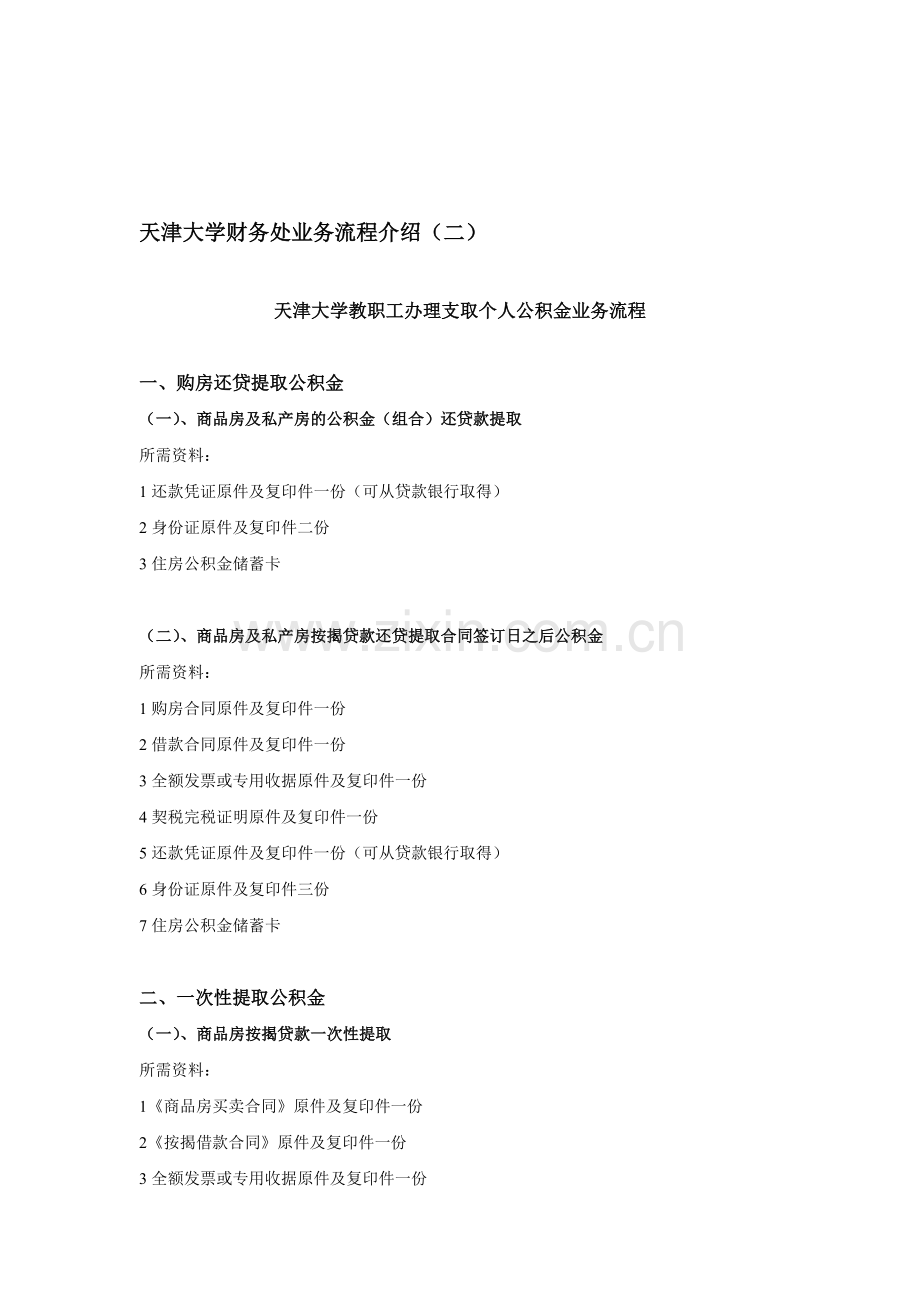 天津大学财务处业务流程介绍（二）

天津大学教职工办理支取个人公积金业务流程

一、购房还贷提取公积金

（一）、商品房及私产房的公积金（组合）还贷款提取

所需资料：

1 还款凭证原件及复印件一份（可从贷款银行取得）

2 身份证原件及复印件二份

3 住房公积金储蓄卡

（二）、商品房及私产房按揭贷款还贷提取合同签订日之后公积金

www.zixin.com.cn

所需资料：

1 购房合同原件及复印件一份

2 借款合同原件及复印件一份

3 全额发票或专用收据原件及复印件一份

4 契税完税证明原件及复印件一份

5 还款凭证原件及复印件一份（可从贷款银行取得）

6 身份证原件及复印件三份

7 住房公积金储蓄卡

二、一次性提取公积金

（一）、商品房按揭贷款一次性提取

所需资料：

1《商品房买卖合同》原件及复印件一份

2《按揭借款合同》原件及复印件一份

3 全额发票或专用收据原件及复印件一份